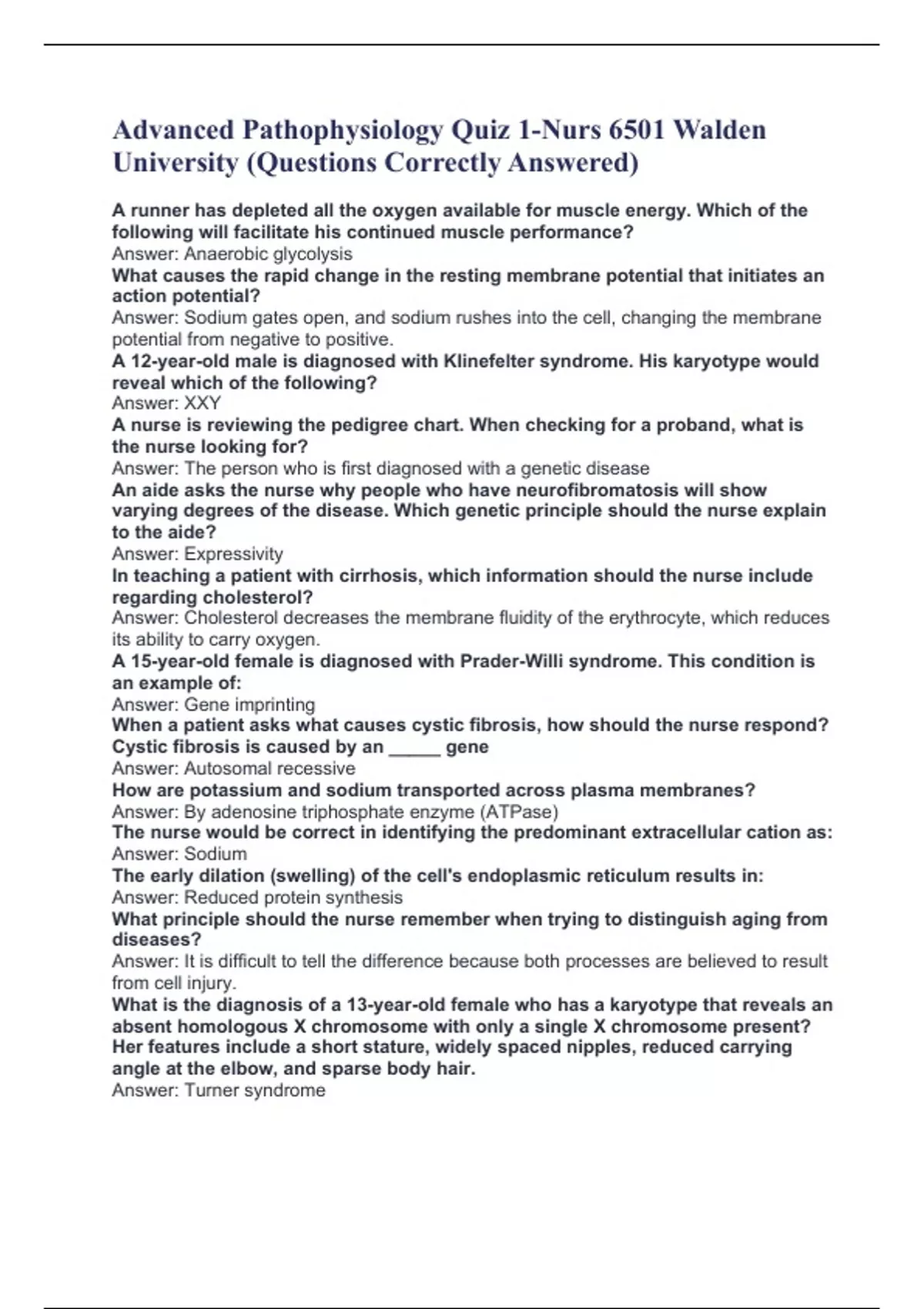 Advanced Pathophysiology Quiz 1-Nurs 6501 Walden University (Questions Correctly Answered)

A runner has depleted all the oxygen available for muscle energy. Which of the following will facilitate his continued muscle performance?
Answer: Anaerobic glycolysis
What causes the rapid change in the resting membrane potential that initiates an action potential?
Answer: Sodium gates open, and sodium rushes into the cell, changing the membrane potential from negative to positive.
A 12-year-old male is diagnosed with Klinefelter syndrome. His karyotype would reveal which of the following?
Answer: XXY
A nurse is reviewing the pedigree chart. When checking for a proband, what is the nurse looking for?
Answer: The person who is first diagnosed with a genetic disease
An aide asks the nurse why people who have neurofibromatosis will show varying degrees of the disease. Which genetic principle should the nurse explain to the aide?
Answer: Expressivity
In teaching a patient with cirrhosis, which information should the nurse include regarding cholesterol?
Answer: Cholesterol decreases the membrane fluidity of the erythrocyte, which reduces its ability to carry oxygen.
A 15-year-old female is diagnosed with Prader-Willi syndrome. This condition is an example of:
Answer: Gene imprinting
When a patient asks what causes cystic fibrosis, how should the nurse respond? Cystic fibrosis is caused by an _____ gene
Answer: Autosomal recessive
How are potassium and sodium transported across plasma membranes?
Answer: By adenosine triphosphate enzyme (ATPase)
The nurse would be correct in identifying the predominant extracellular cation as:
Answer: Sodium
The early dilation (swelling) of the cell's endoplasmic reticulum results in:
Answer: Reduced protein synthesis
What principle should the nurse remember when trying to distinguish aging from diseases?
Answer: It is difficult to tell the difference because both processes are believed to result from cell injury.
What is the diagnosis of a 13-year-old female who has a karyotype that reveals an absent homologous X chromosome with only a single X chromosome present? Her features include a short stature, widely spaced nipples, reduced carrying angle at the elbow, and sparse body hair.
Answer: Turner syndrome